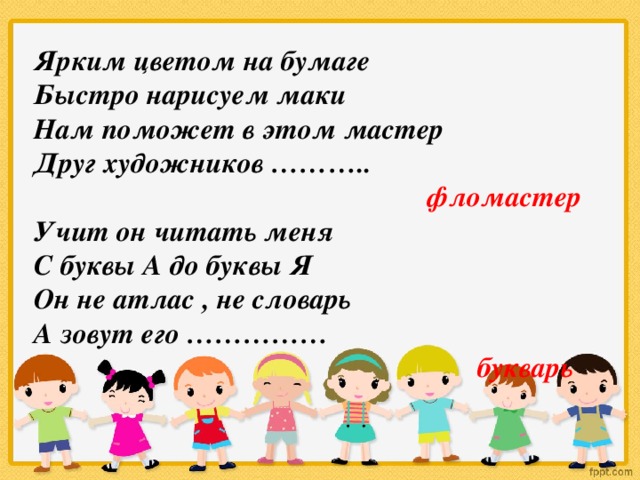 Ярким цветом на бумаге
Быстро нарисуем маки
Нам поможет в этом мастер
Друг художников ………..

фломастер

Учит он читать меня
С буквы А до буквы Я
Он не атлас , не словарь
А зовут его ……………

букварь

fppt.com